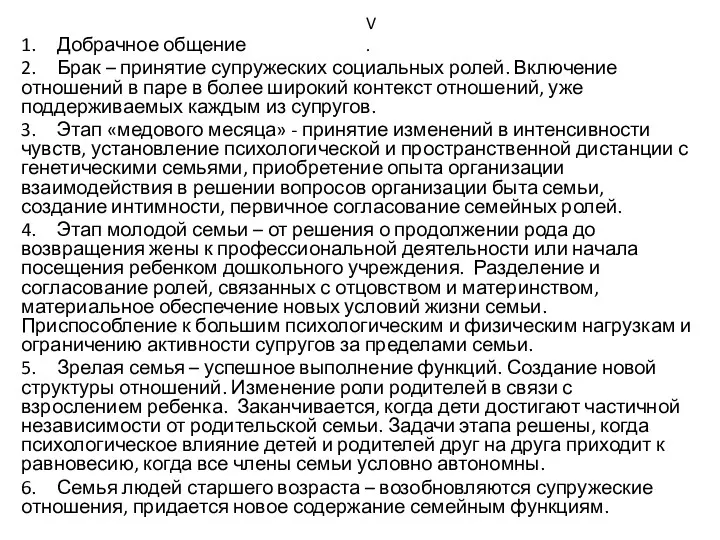 V

1. Добрачное общение .

2. Брак – принятие супружеских социальных ролей. Включение отношений в паре в более широкий контекст отношений, уже поддерживаемых каждым из супругов.

3. Этап «медового месяца» - принятие изменений в интенсивности чувств, установление психологической и пространственной дистанции с генетическими семьями, приобретение опыта организации взаимодействия в решении вопросов организации быта семьи, создание интимности, первичное согласование семейных ролей.

4. Этап молодой семьи – от решения о продолжении рода до возвращения жены к профессиональной деятельности или начала посещения ребенком дошкольного учреждения. Разделение и согласование ролей, связанных с отцовством и материнством, материальное обеспечение новых условий жизни семьи. Приспособление к большим психологическим и физическим нагрузкам и ограничению активности супругов за пределами семьи.

5. Зрелая семья – успешное выполнение функций. Создание новой структуры отношений. Изменение роли родителей в связи с взрослением ребенка. Заканчивается, когда дети достигают частичной независимости от родительской семьи. Задачи этапа решены, когда психологическое влияние детей и родителей друг на друга приходит к равновесию, когда все члены семьи условно автономны.

6. Семья людей старшего возраста – возобновляются супружеские отношения, придается новое содержание семейным функциям.